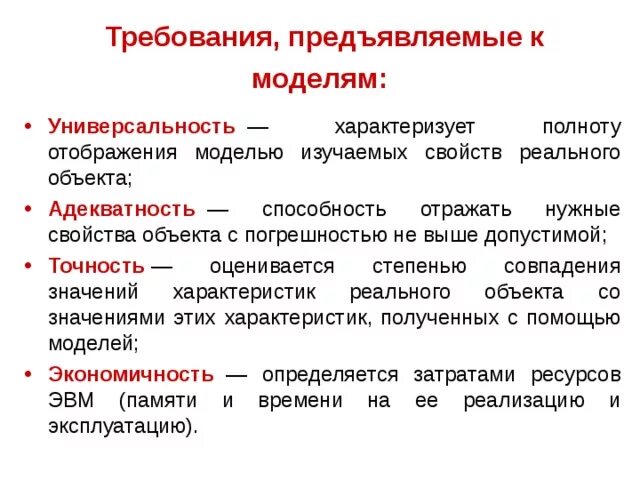 Требования, предъявляемые к моделям:

• Универсальность — характеризует полноту отображения моделью изучаемых свойств реального объекта;
• Адекватность — способность отражать нужные свойства объекта с погрешностью не выше допустимой;
• Точность — оценивается степенью совпадения значений характеристик реального объекта со значениями этих характеристик, полученных с помощью моделей;
• Экономичность — определяется затратами ресурсов ЭВМ (памяти и времени на ее реализацию и эксплуатацию).